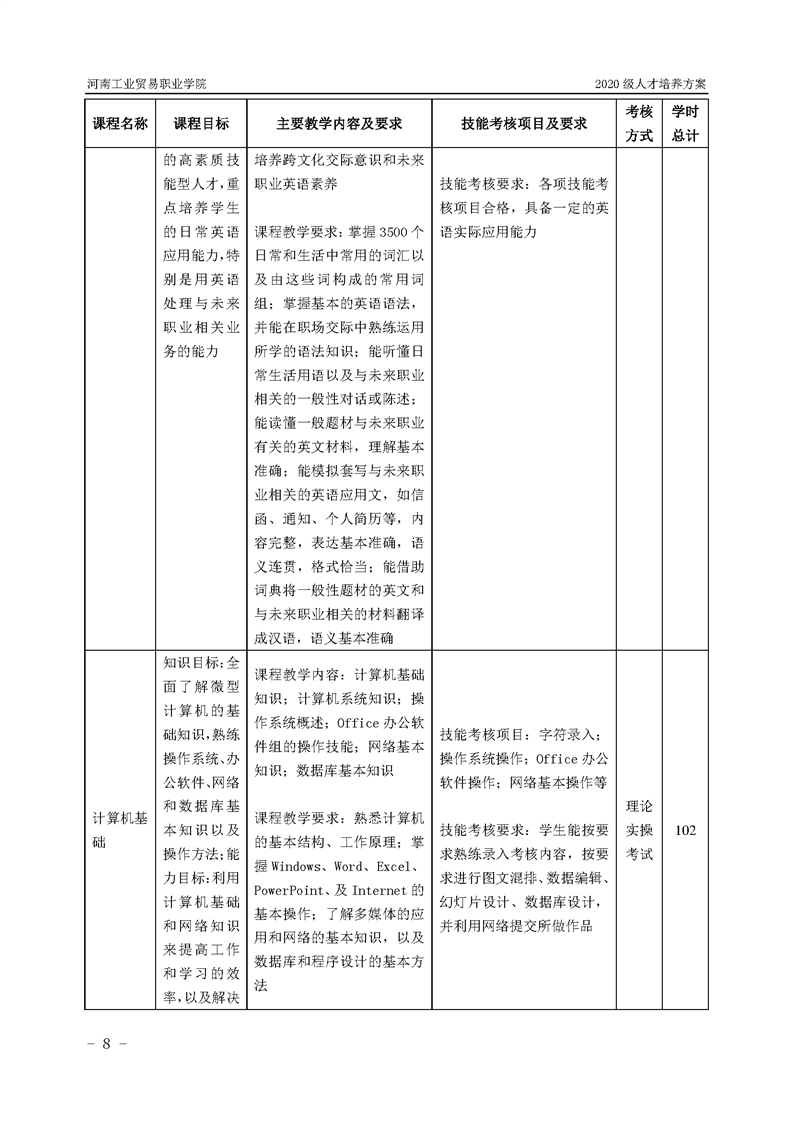 河南工业贸易职业学院

2020 级人才培养方案

| 课程名称 | 课程目标 | 主要教学内容及要求 | 技能考核项目及要求 | 考核方式 | 学时总计 |
|---|---|---|---|---|---|
| | 的高素质技能型人才，重点培养学生的日常英语应用能力，特别是用英语处理与未来职业相关业务的能力 | 培养跨文化交际意识和未来职业英语素养<br><br>课程教学要求：掌握 3500 个日常和生活中常用的词汇以及由这些词构成的常用词组；掌握基本的英语语法，并能在职场交际中熟练运用所学的语法知识；能听懂日常生活用语以及与未来职业相关的一般性对话或陈述；能读懂一般题材与未来职业有关的英文材料，理解基本准确；能模拟套写与未来职业相关的英语应用文，如信函、通知、个人简历等，内容完整，表达基本准确，语义连贯，格式恰当；能借助词典将一般性题材的英文和与未来职业相关的材料翻译成汉语，语义基本准确 | 技能考核要求：各项技能考核项目合格，具备一定的英语实际应用能力 | | |
| 计算机基础 | 知识目标：全面了解微型计算机的基础知识，熟练操作系统、办公软件、网络和数据库基本知识以及操作方法；能力目标：利用计算机基础和网络知识来提高工作和学习的效率，以及解决 | 课程教学内容：计算机基础知识；计算机系统知识；操作系统概述；Office 办公软件组的操作技能；网络基本知识；数据库基本知识<br><br>课程教学要求：熟悉计算机的基本结构、工作原理；掌握 Windows、Word、Excel、PowerPoint、及 Internet 的基本操作；了解多媒体的应用和网络的基本知识，以及数据库和程序设计的基本方法 | 技能考核项目：字符录入；操作系统操作；Office 办公软件操作；网络基本操作等<br><br>技能考核要求：学生能按要求熟练录入考核内容，按要求进行图文混排、数据编辑、幻灯片设计、数据库设计，并利用网络提交所做作品 | 理论实操考试 | 102 |

- 8 -